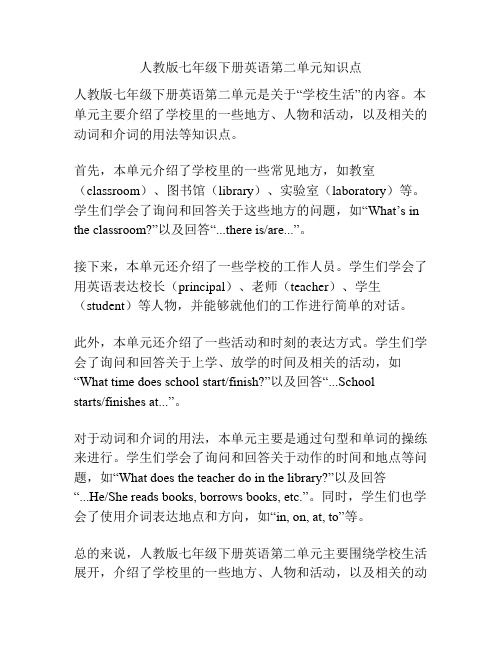 人教版七年级下册英语第二单元知识点

人教版七年级下册英语第二单元是关于“学校生活”的内容。本单元主要介绍了学校里的一些地方、人物和活动，以及相关的动词和介词的用法等知识点。

首先，本单元介绍了学校里的一些常见地方，如教室（classroom）、图书馆（library）、实验室（laboratory）等。学生们学会了询问和回答关于这些地方的问题，如“What’s in the classroom?”以及回答“...there is/are...”。

接下来，本单元还介绍了一些学校的工作人员。学生们学会了用英语表达校长（principal）、老师（teacher）、学生（student）等人物，并能够就他们的工作进行简单的对话。

此外，本单元还介绍了一些活动和时刻的表达方式。学生们学会了询问和回答关于上学、放学的时间及相关的活动，如“What time does school start/finish?”以及回答“...School starts/finishes at...”。

对于动词和介词的用法，本单元主要是通过句型和单词的操练来进行。学生们学会了询问和回答关于动作的时间和地点等问题，如“What does the teacher do in the library?”以及回答“...He/She reads books, borrows books, etc.”。同时，学生们也学会了使用介词表达地点和方向，如“in, on, at, to”等。

总的来说，人教版七年级下册英语第二单元主要围绕学校生活展开，介绍了学校里的一些地方、人物和活动，以及相关的动